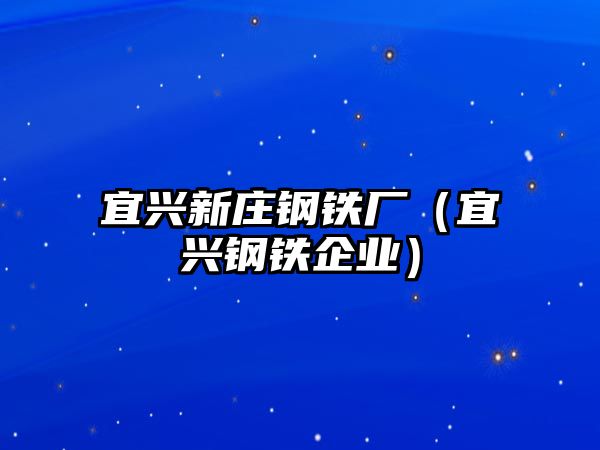 宜兴新庄钢铁厂（宜兴钢铁企业）